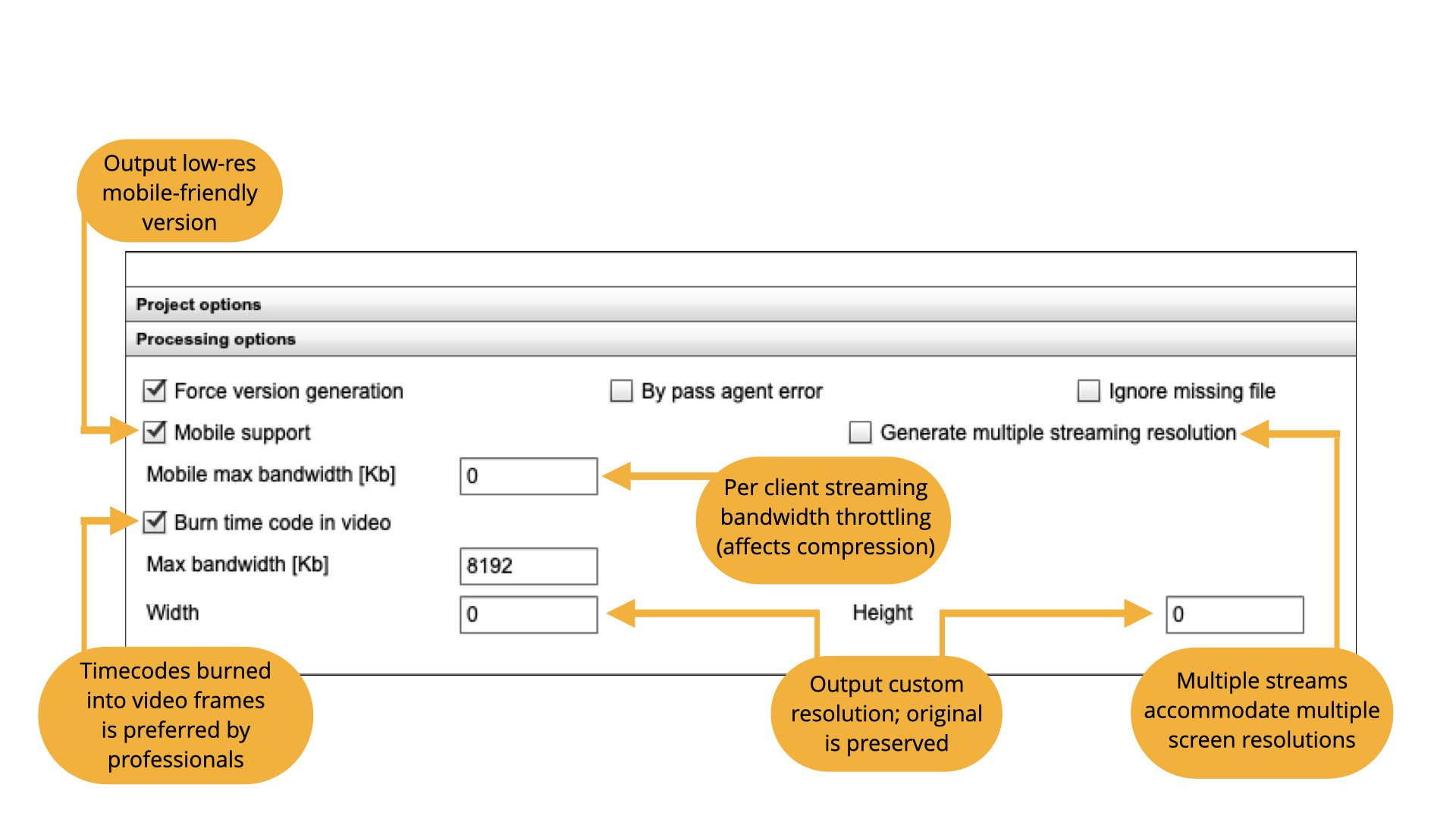 Output low-res mobile-friendly version

Project options

Processing options

Force version generation

By pass agent error

Ignore missing file

Mobile support

Generate multiple streaming resolution

Mobile max bandwidth [Kb]

0

Per client streaming bandwidth throttling (affects compression)

Burn time code in video

Max bandwidth [Kb]

8192

Width

0

Height

0

Timecodes burned into video frames is preferred by professionals

Output custom resolution; original is preserved

Multiple streams accommodate multiple screen resolutions